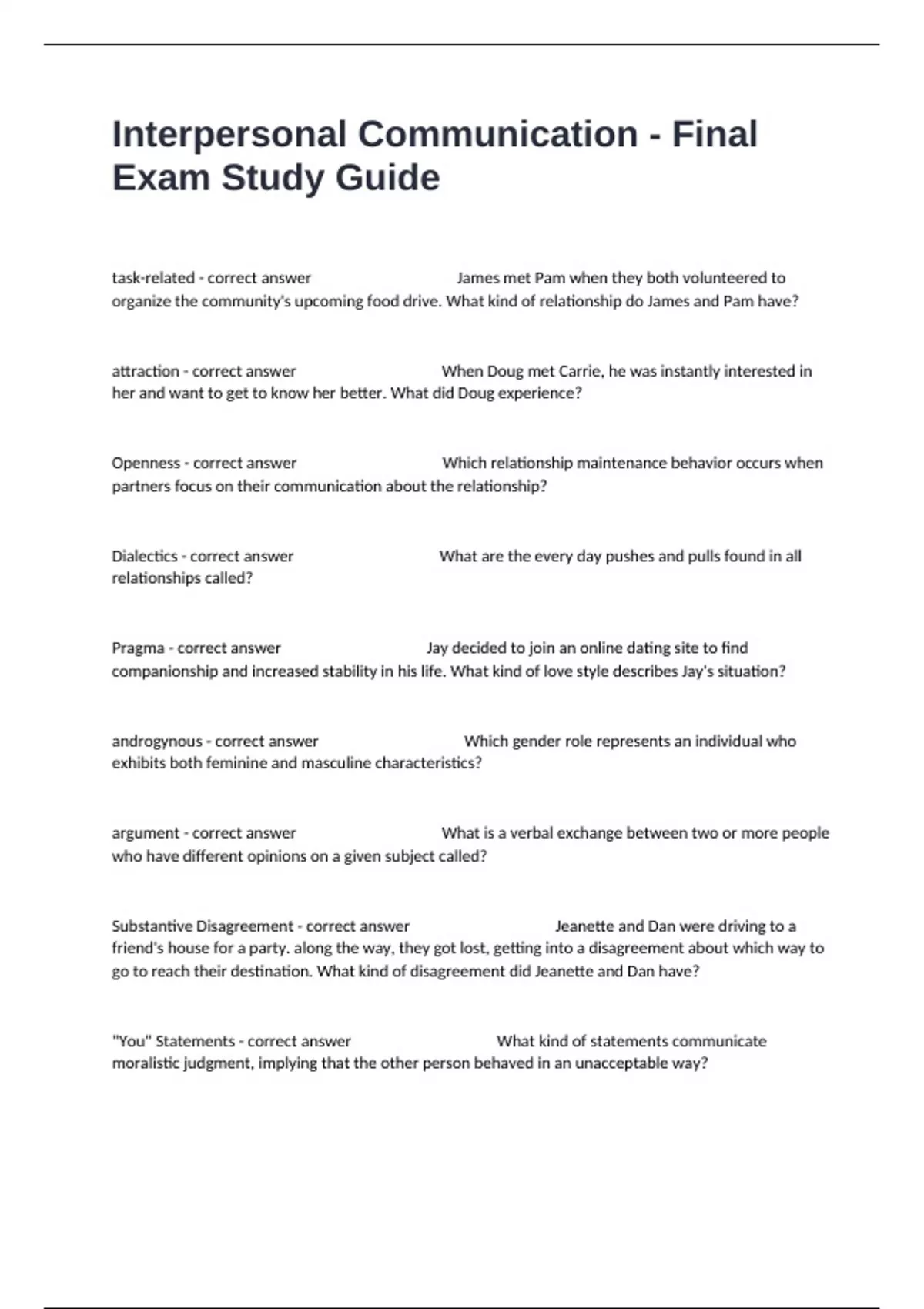 Interpersonal Communication - Final Exam Study Guide

task-related - correct answer James met Pam when they both volunteered to organize the community's upcoming food drive. What kind of relationship do James and Pam have?

attraction - correct answer When Doug met Carrie, he was instantly interested in her and want to get to know her better. What did Doug experience?

Openness - correct answer Which relationship maintenance behavior occurs when partners focus on their communication about the relationship?

Dialectics - correct answer What are the every day pushes and pulls found in all relationships called?

Pragma - correct answer Jay decided to join an online dating site to find companionship and increased stability in his life. What kind of love style describes Jay's situation?

androgynous - correct answer Which gender role represents an individual who exhibits both feminine and masculine characteristics?

argument - correct answer What is a verbal exchange between two or more people who have different opinions on a given subject called?

Substantive Disagreement - correct answer Jeanette and Dan were driving to a friend's house for a party. along the way, they got lost, getting into a disagreement about which way to go to reach their destination. What kind of disagreement did Jeanette and Dan have?

"You" Statements - correct answer What kind of statements communicate moralistic judgment, implying that the other person behaved in an unacceptable way?